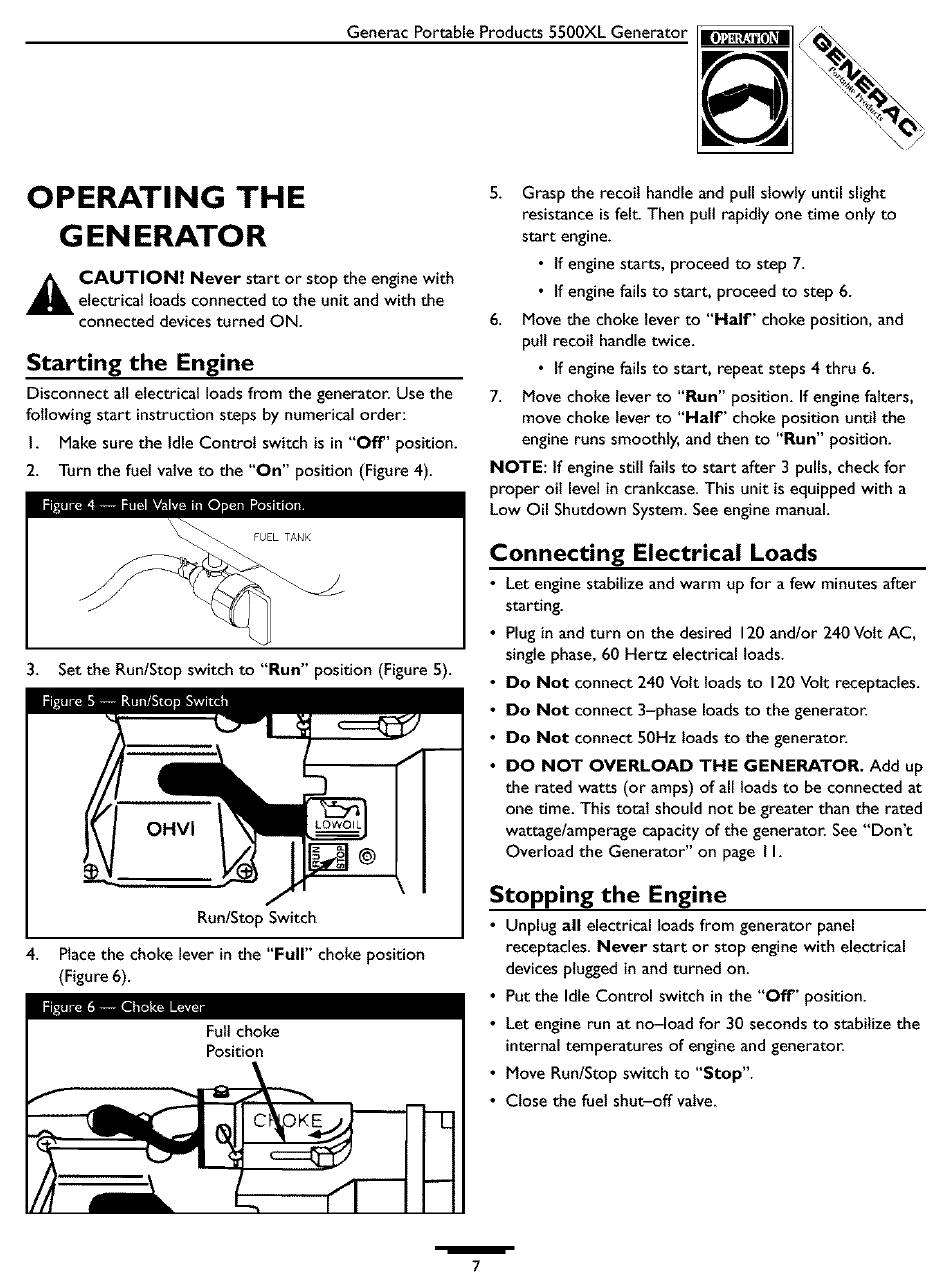 Generac Portable Products 5500XL Generator

OPERATION

GENERAC Portable Products

OPERATING THE GENERATOR

CAUTION! Never start or stop the engine with electrical loads connected to the unit and with the connected devices turned ON.

Starting the Engine

Disconnect all electrical loads from the generator. Use the following start instruction steps by numerical order:

1. Make sure the Idle Control switch is in "Off" position.

2. Turn the fuel valve to the "On" position (Figure 4).

Figure 4 — Fuel Valve in Open Position.

FUEL TANK

3. Set the Run/Stop switch to "Run" position (Figure 5).

Figure 5 — Run/Stop Switch

OHVI

LOWOIL

RUN STOP

Run/Stop Switch

4. Place the choke lever in the "Full" choke position (Figure 6).

Figure 6 — Choke Lever

Full choke Position

CHOKE

5. Grasp the recoil handle and pull slowly until slight resistance is felt. Then pull rapidly one time only to start engine.

• If engine starts, proceed to step 7.

• If engine fails to start, proceed to step 6.

6. Move the choke lever to "Half" choke position, and pull recoil handle twice.

• If engine fails to start, repeat steps 4 thru 6.

7. Move choke lever to "Run" position. If engine falters, move choke lever to "Half" choke position until the engine runs smoothly, and then to "Run" position.

NOTE: If engine still fails to start after 3 pulls, check for proper oil level in crankcase. This unit is equipped with a Low Oil Shutdown System. See engine manual.

Connecting Electrical Loads

• Let engine stabilize and warm up for a few minutes after starting.

• Plug in and turn on the desired 120 and/or 240 Volt AC, single phase, 60 Hertz electrical loads.

• Do Not connect 240 Volt loads to 120 Volt receptacles.

• Do Not connect 3–phase loads to the generator.

• Do Not connect 50Hz loads to the generator.

• DO NOT OVERLOAD THE GENERATOR. Add up the rated watts (or amps) of all loads to be connected at one time. This total should not be greater than the rated wattage/amperage capacity of the generator. See "Don't Overload the Generator" on page 11.

Stopping the Engine

• Unplug all electrical loads from generator panel receptacles. Never start or stop engine with electrical devices plugged in and turned on.

• Put the Idle Control switch in the "Off" position.

• Let engine run at no–load for 30 seconds to stabilize the internal temperatures of engine and generator.

• Move Run/Stop switch to "Stop".

• Close the fuel shut–off valve.

7